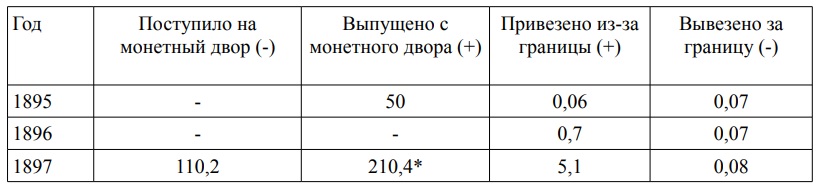 | Год | Поступило на монетный двор (-) | Выпущено с монетного двора (+) | Привезено из-за границы (+) | Вывезено за границу (-) |
|---|---|---|---|---|
| 1895 | - | 50 | 0,06 | 0,07 |
| 1896 | - | - | 0,7 | 0,07 |
| 1897 | 110,2 | 210,4* | 5,1 | 0,08 |